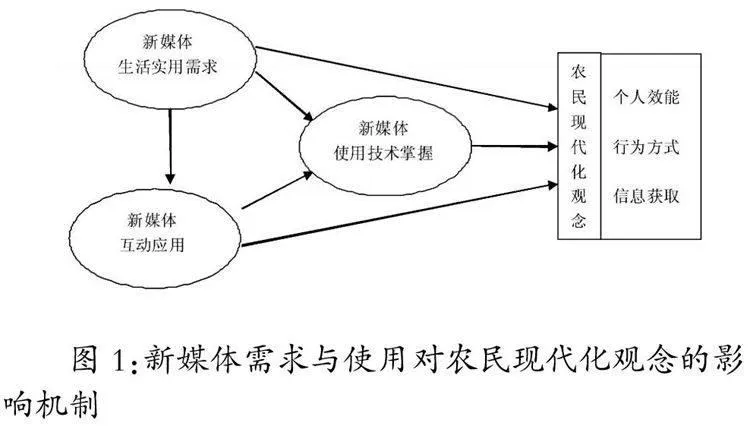 新媒体
生活实用需求

新媒体
使用技术掌握

新媒体
互动应用

农民现代化观念

个人效能

行为方式

信息获取

图 1:新媒体需求与使用对农民现代化观念的影响机制